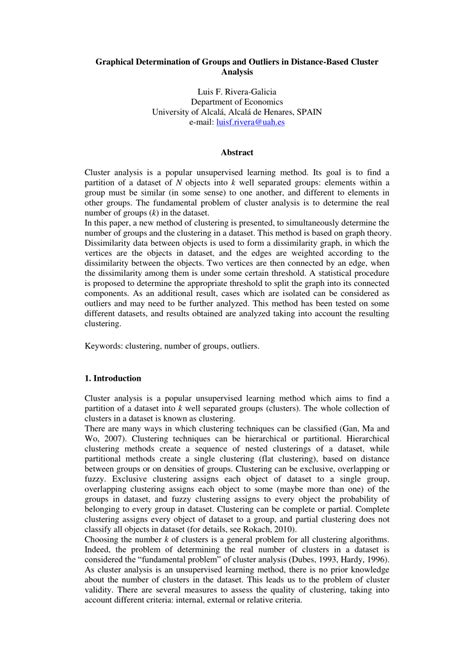 Graphical Determination of Groups and Outliers in Distance-Based Cluster Analysis

Luis F. Rivera-Galicia
Department of Economics
University of Alcalá, Alcalá de Henares, SPAIN
e-mail: luisf.rivera@uah.es

Abstract

Cluster analysis is a popular unsupervised learning method. Its goal is to find a partition of a dataset of $N$ objects into $k$ well separated groups: elements within a group must be similar (in some sense) to one another, and different to elements in other groups. The fundamental problem of cluster analysis is to determine the real number of groups ($k$) in the dataset.
In this paper, a new method of clustering is presented, to simultaneously determine the number of groups and the clustering in a dataset. This method is based on graph theory. Dissimilarity data between objects is used to form a dissimilarity graph, in which the vertices are the objects in dataset, and the edges are weighted according to the dissimilarity between the objects. Two vertices are then connected by an edge, when the dissimilarity among them is under some certain threshold. A statistical procedure is proposed to determine the appropriate threshold to split the graph into its connected components. As an additional result, cases which are isolated can be considered as outliers and may need to be further analyzed. This method has been tested on some different datasets, and results obtained are analyzed taking into account the resulting clustering.

Keywords: clustering, number of groups, outliers.

1. Introduction

Cluster analysis is a popular unsupervised learning method which aims to find a partition of a dataset into $k$ well separated groups (clusters). The whole collection of clusters in a dataset is known as clustering.
There are many ways in which clustering techniques can be classified (Gan, Ma and Wo, 2007). Clustering techniques can be hierarchical or partitional. Hierarchical clustering methods create a sequence of nested clusterings of a dataset, while partitional methods create a single clustering (flat clustering), based on distance between groups or on densities of groups. Clustering can be exclusive, overlapping or fuzzy. Exclusive clustering assigns each object of dataset to a single group, overlapping clustering assigns each object to some (maybe more than one) of the groups in dataset, and fuzzy clustering assigns to every object the probability of belonging to every group in dataset. Clustering can be complete or partial. Complete clustering assigns every object of dataset to a group, and partial clustering does not classify all objects in dataset (for details, see Rokach, 2010).
Choosing the number $k$ of clusters is a general problem for all clustering algorithms. Indeed, the problem of determining the real number of clusters in a dataset is considered the "fundamental problem" of cluster analysis (Dubes, 1993, Hardy, 1996). As cluster analysis is an unsupervised learning method, there is no prior knowledge about the number of clusters in the dataset. This leads us to the problem of cluster validity. There are several measures to assess the quality of clustering, taking into account different criteria: internal, external or relative criteria.